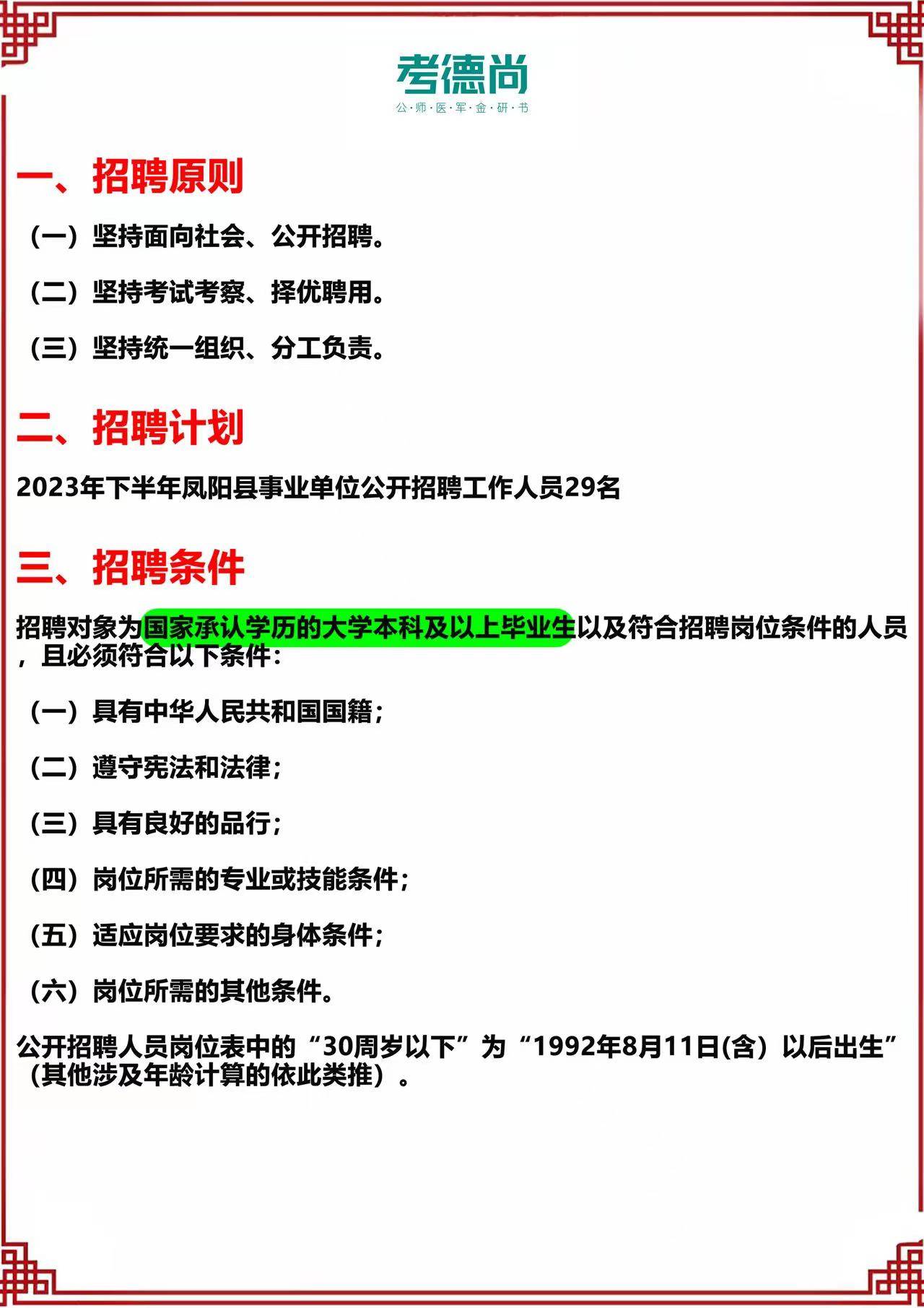 考德尚
公·师·医·军·金·研·书

一、招聘原则

（一）坚持面向社会、公开招聘。

（二）坚持考试考察、择优聘用。

（三）坚持统一组织、分工负责。

二、招聘计划

2023年下半年凤阳县事业单位公开招聘工作人员29名

三、招聘条件

招聘对象为国家承认学历的大学本科及以上毕业生以及符合招聘岗位条件的人员，且必须符合以下条件：

（一）具有中华人民共和国国籍；

（二）遵守宪法和法律；

（三）具有良好的品行；

（四）岗位所需的专业或技能条件；

（五）适应岗位要求的身体条件；

（六）岗位所需的其他条件。

公开招聘人员岗位表中的“30周岁以下”为“1992年8月11日(含）以后出生”（其他涉及年龄计算的依此类推）。